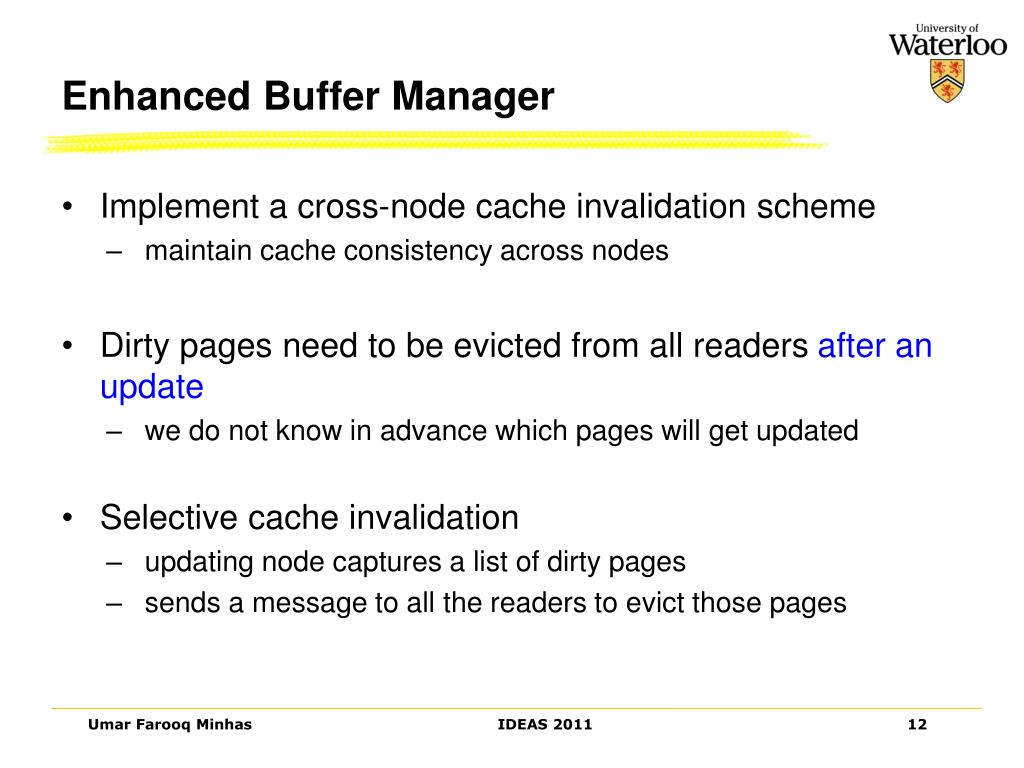 University of
Waterloo

Enhanced Buffer Manager

• Implement a cross-node cache invalidation scheme
– maintain cache consistency across nodes

• Dirty pages need to be evicted from all readers after an update
– we do not know in advance which pages will get updated

• Selective cache invalidation
– updating node captures a list of dirty pages
– sends a message to all the readers to evict those pages

Umar Farooq Minhas
IDEAS 2011
12